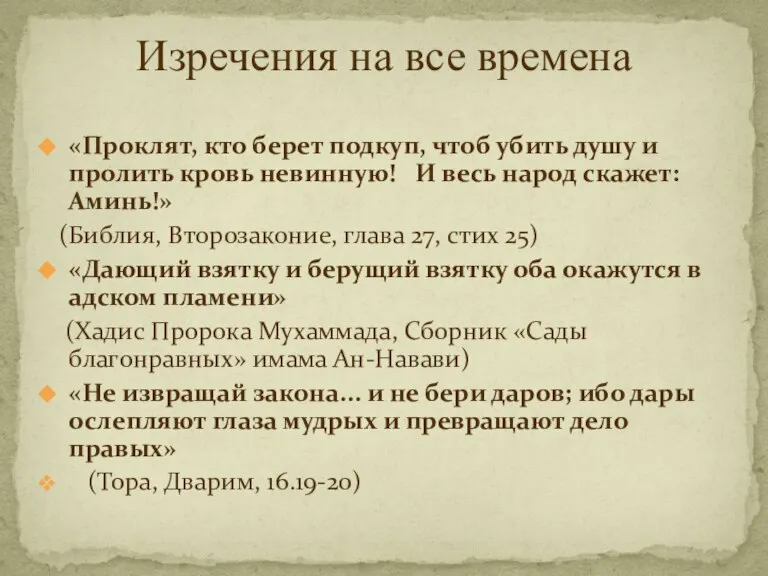 Изречения на все времена

«Проклят, кто берет подкуп, чтоб убить душу и пролить кровь невинную!   И весь народ скажет: Аминь!»

(Библия, Второзаконие, глава 27, стих 25)

«Дающий взятку и берущий взятку оба окажутся в адском пламени»

(Хадис Пророка Мухаммада, Сборник «Сады благонравных» имама Ан-Навави)

«Не извращай закона… и не бери даров; ибо дары ослепляют глаза мудрых и превращают дело правых»

(Тора, Дварим, 16.19-20)